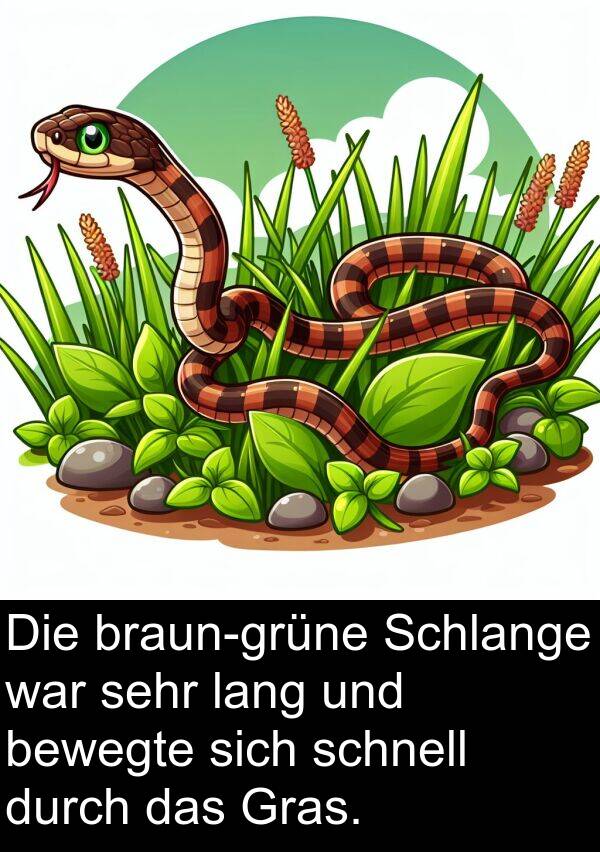 Die braun-grüne Schlange war sehr lang und bewegte sich schnell durch das Gras.